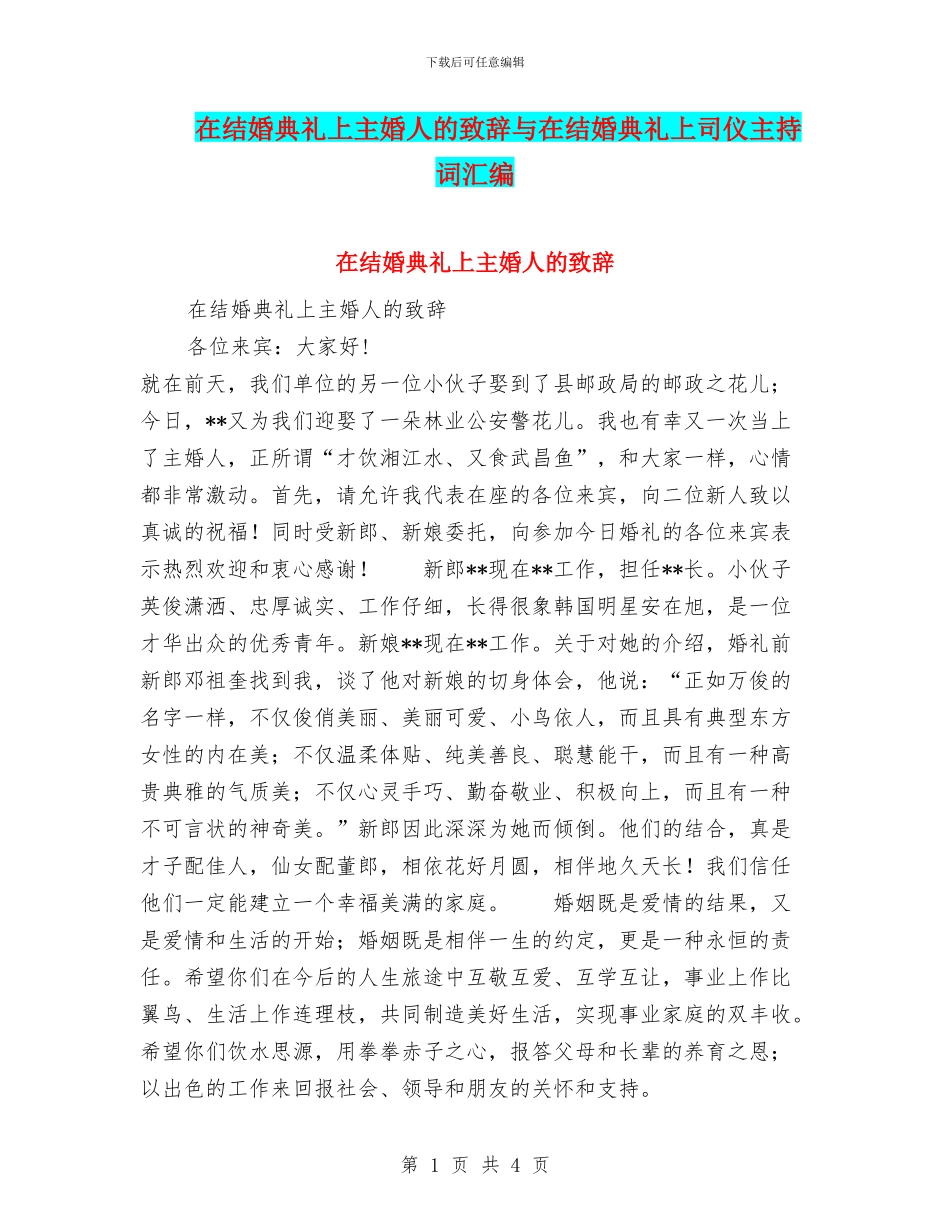 下载后可任意编辑

在结婚典礼上主婚人的致辞与在结婚典礼上司仪主持词汇编

在结婚典礼上主婚人的致辞

在结婚典礼上主婚人的致辞

各位来宾：大家好!

就在前天，我们单位的另一位小伙子娶到了县邮政局的邮政之花儿；今日，**又为我们迎娶了一朵林业公安警花儿。我也有幸又一次当上了主婚人，正所谓“才饮湘江水、又食武昌鱼”，和大家一样，心情都非常激动。首先，请允许我代表在座的各位来宾，向二位新人致以真诚的祝福！同时受新郎、新娘委托，向参加今日婚礼的各位来宾表示热烈欢迎和衷心感谢！　　新郎**现在**工作，担任**长。小伙子英俊潇洒、忠厚诚实、工作仔细，长得很象韩国明星安在旭，是一位才华出众的优秀青年。新娘**现在**工作。关于对她的介绍，婚礼前新郎邓祖奎找到我，谈了他对新娘的切身体会，他说：“正如万俊的名字一样，不仅俊俏美丽、美丽可爱、小鸟依人，而且具有典型东方女性的内在美；不仅温柔体贴、纯美善良、聪慧能干，而且有一种高贵典雅的气质美；不仅心灵手巧、勤奋敬业、积极向上，而且有一种不可言状的神奇美。”新郎因此深深为她而倾倒。他们的结合，真是才子配佳人，仙女配董郎，相依花好月圆，相伴地久天长！我们信任他们一定能建立一个幸福美满的家庭。　　婚姻既是爱情的结果，又是爱情和生活的开始；婚姻既是相伴一生的约定，更是一种永恒的责任。希望你们在今后的人生旅途中互敬互爱、互学互让，事业上作比翼鸟、生活上作连理枝，共同制造美好生活，实现事业家庭的双丰收。希望你们饮水思源，用拳拳赤子之心，报答父母和长辈的养育之恩；以出色的工作来回报社会、领导和朋友的关怀和支持。

第 1 页 共 4 页